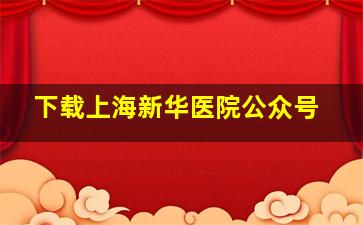 下载上海新华医院公众号